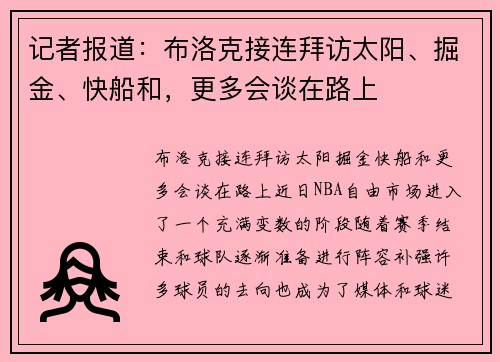 记者报道：布洛克接连拜访太阳、掘金、快船和，更多会谈在路上

布洛克接连拜访太阳掘金快船和更多会谈在路上近日NBA自由市场进入了一个充满变数的阶段随着赛季结束和球队逐渐准备进行阵容补强许多球员的去向也成为了媒体和球迷